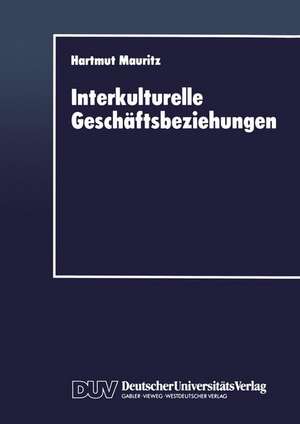 Hartmut Mauritz

Interkulturelle Geschäftsbeziehungen

DUV DeutscherUniversitätsVerlag
GABLER · VIEWEG · WESTDEUTSCHER VERLAG